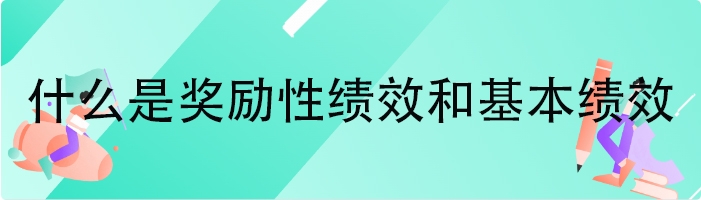 什么是奖励性绩效和基本绩效